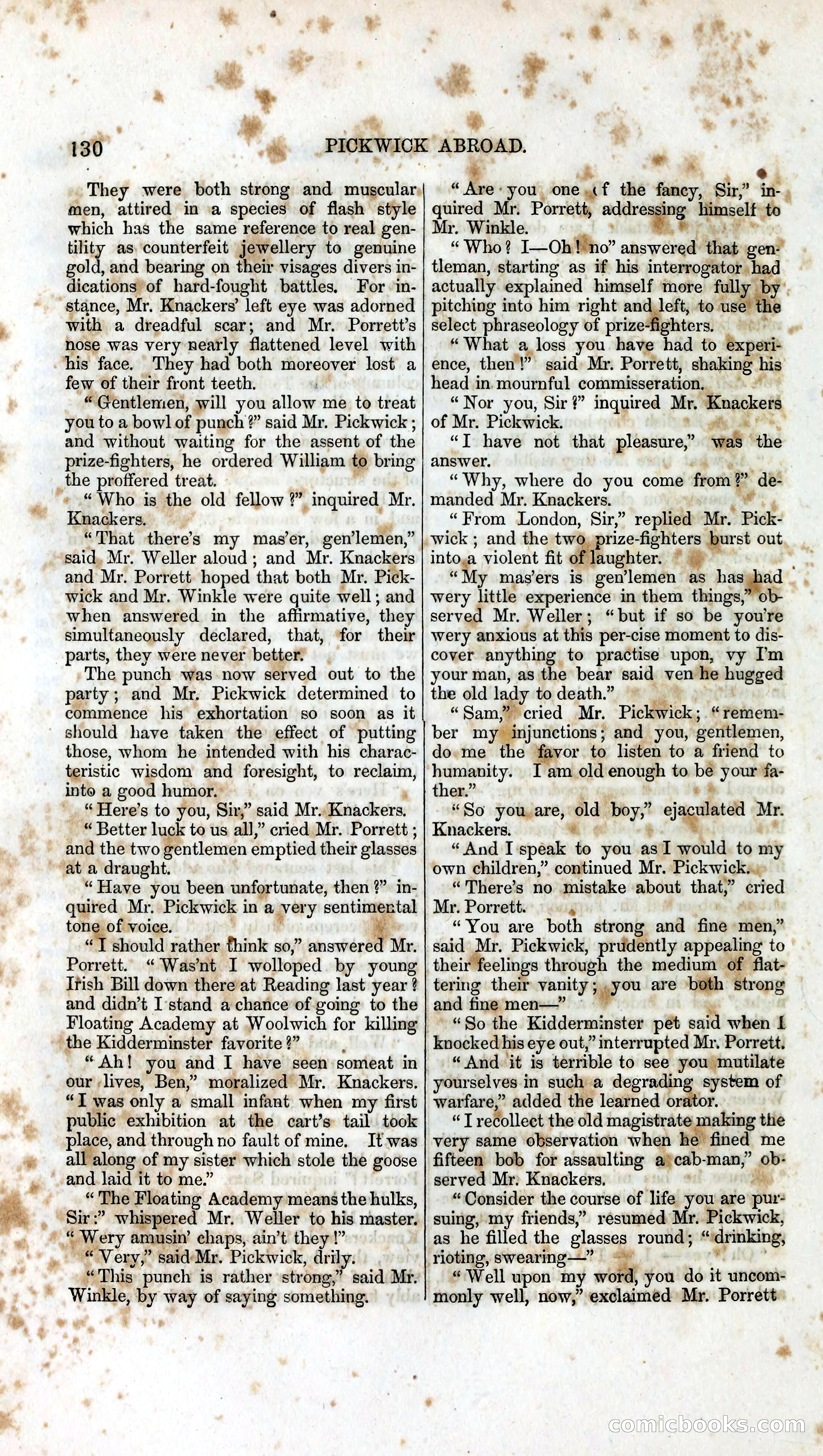 130 PICKWICK ABROAD.

They were both strong and muscular men, attired in a species of flash style which has the same reference to real gentility as counterfeit jewellery to genuine gold, and bearing on their visages divers indications of hard-fought battles. For instance, Mr. Knackers' left eye was adorned with a dreadful scar; and Mr. Porrett's nose was very nearly flattened level with his face. They had both moreover lost a few of their front teeth.

"Gentlemen, will you allow me to treat you to a bowl of punch?" said Mr. Pickwick; and without waiting for the assent of the prize-fighters, he ordered William to bring the proffered treat.

"Who is the old fellow?" inquired Mr. Knackers.

"That there's my mas'er, gen'lemen," said Mr. Weller aloud; and Mr. Knackers and Mr. Porrett hoped that both Mr. Pickwick and Mr. Winkle were quite well; and when answered in the affirmative, they simultaneously declared, that, for their parts, they were never better.

The punch was now served out to the party; and Mr. Pickwick determined to commence his exhortation so soon as it should have taken the effect of putting those, whom he intended with his characteristic wisdom and foresight, to reclaim, into a good humor.

"Here's to you, Sir," said Mr. Knackers.

"Better luck to us all," cried Mr. Porrett; and the two gentlemen emptied their glasses at a draught.

"Have you been unfortunate, then?" inquired Mr. Pickwick in a very sentimental tone of voice.

"I should rather think so," answered Mr. Porrett. "Was'nt I wolloped by young Irish Bill down there at Reading last year? and didn't I stand a chance of going to the Floating Academy at Woolwich for killing the Kidderminster favorite?"

"Ah! you and I have seen someat in our lives, Ben," moralized Mr. Knackers. "I was only a small infant when my first public exhibition at the cart's tail took place, and through no fault of mine. It was all along of my sister which stole the goose and laid it to me."

"The Floating Academy means the hulks, Sir:" whispered Mr. Weller to his master. "Wery amusin' chaps, ain't they!"

"Very," said Mr. Pickwick, drily.

"This punch is rather strong," said Mr. Winkle, by way of saying something.

"Are you one of the fancy, Sir," inquired Mr. Porrett, addressing himself to Mr. Winkle.

"Who? I—Oh! no" answered that gentleman, starting as if his interrogator had actually explained himself more fully by pitching into him right and left, to use the select phraseology of prize-fighters.

"What a loss you have had to experience, then!" said Mr. Porrett, shaking his head in mournful commisseration.

"Nor you, Sir?" inquired Mr. Knackers of Mr. Pickwick.

"I have not that pleasure," was the answer.

"Why, where do you come from?" demanded Mr. Knackers.

"From London, Sir," replied Mr. Pickwick; and the two prize-fighters burst out into a violent fit of laughter.

"My mas'ers is gen'lemen as has had wery little experience in them things," observed Mr. Weller; "but if so be you're wery anxious at this per-cise moment to discover anything to practise upon, vy I'm your man, as the bear said ven he hugged the old lady to death."

"Sam," cried Mr. Pickwick; "remember my injunctions; and you, gentlemen, do me the favor to listen to a friend to humanity. I am old enough to be your father."

"So you are, old boy," ejaculated Mr. Knackers.

"And I speak to you as I would to my own children," continued Mr. Pickwick.

"There's no mistake about that," cried Mr. Porrett.

"You are both strong and fine men," said Mr. Pickwick, prudently appealing to their feelings through the medium of flattering their vanity; you are both strong and fine men—"

"So the Kidderminster pet said when I knocked his eye out," interrupted Mr. Porrett.

"And it is terrible to see you mutilate yourselves in such a degrading system of warfare," added the learned orator.

"I recollect the old magistrate making the very same observation when he fined me fifteen bob for assaulting a cab-man," observed Mr. Knackers.

"Consider the course of life you are pursuing, my friends," resumed Mr. Pickwick, as he filled the glasses round; "drinking, rioting, swearing—"

"Well upon my word, you do it uncommonly well, now," exclaimed Mr. Porrett

comicbooks.com